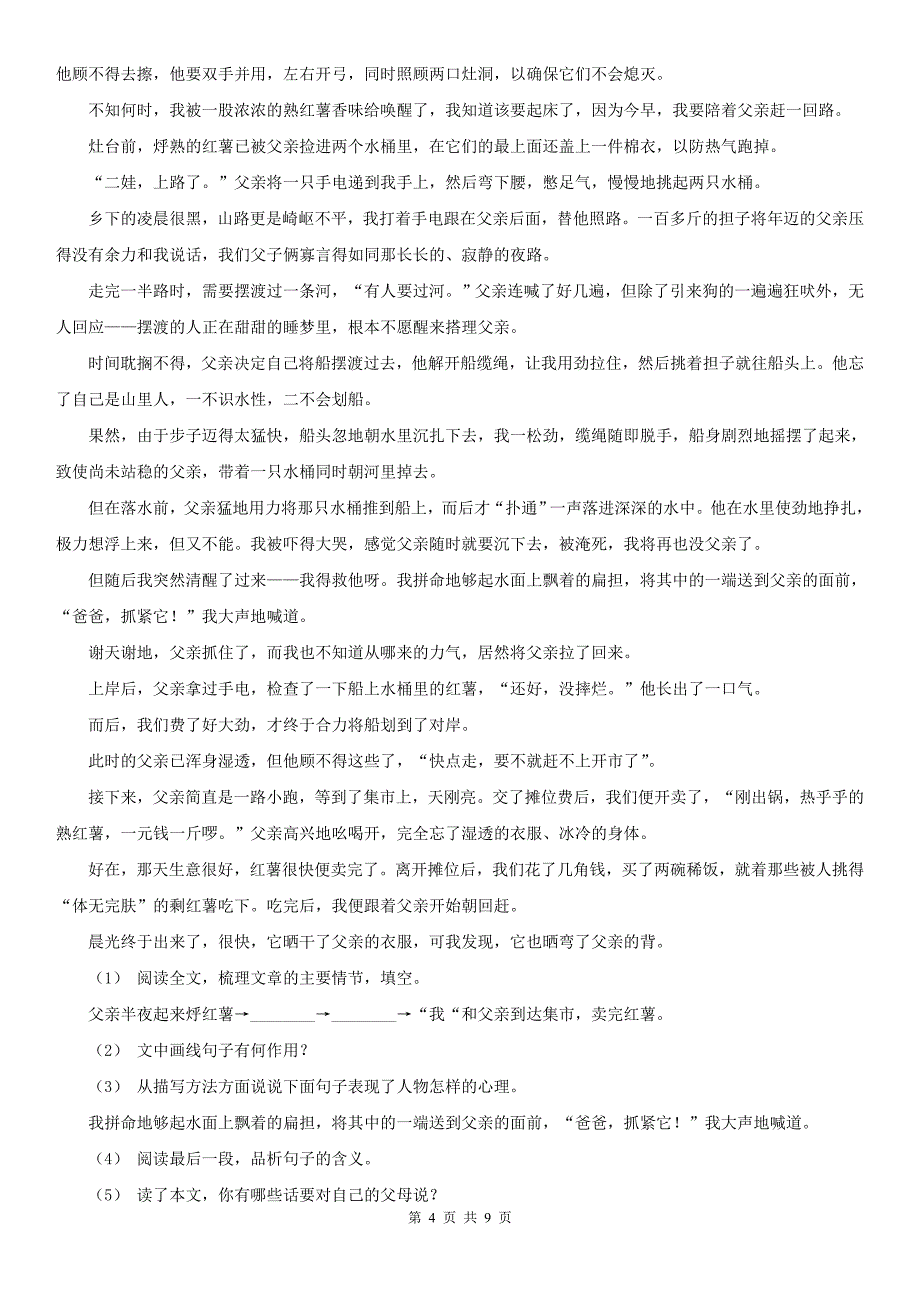 他顾不得去擦，他要双手并用，左右开弓，同时照顾两口灶洞，以确保它们不会熄灭。

不知何时，我被一股浓浓的熟红薯香味给唤醒了，我知道该要起床了，因为今早，我要陪着父亲赶一回路。

灶台前，烀熟的红薯已被父亲捡进两个水桶里，在它们的最上面还盖上一件棉衣，以防热气跑掉。

“二娃，上路了。”父亲将一只手电递到我手上，然后弯下腰，憋足气，慢慢地挑起两只水桶。

乡下的凌晨很黑，山路更是崎岖不平，我打着手电跟在父亲后面，替他照路。一百多斤的担子将年迈的父亲压得没有余力和我说话，我们父子俩寡言得如同那长长的、寂静的夜路。

走完一半路时，需要摆渡过一条河，“有人要过河。”父亲连喊了好几遍，但除了引来狗的一遍遍狂吠外，无人回应——摆渡的人正在甜甜的睡梦里，根本不愿醒来搭理父亲。

时间耽搁不得，父亲决定自己将船摆渡过去，他解开船缆绳，让我用劲拉住，然后挑着担子就往船头上。他忘了自己是山里人，一不识水性，二不会划船。

果然，由于步子迈得太猛快，船头忽地朝水里沉扎下去，我一松劲，缆绳随即脱手，船身剧烈地摇摆了起来，致使尚未站稳的父亲，带着一只水桶同时朝河里掉去。

但在落水前，父亲猛地用力将那只水桶推到船上，而后才“扑通”一声落进深深的水中。他在水里使劲地挣扎，极力想浮上来，但又不能。我被吓得大哭，感觉父亲随时就要沉下去，被淹死，我将再也没父亲了。

但随后我突然清醒了过来——我得救他呀。我拼命地够起水面上飘着的扁担，将其中的一端送到父亲的面前，“爸爸，抓紧它！”我大声地喊道。

谢天谢地，父亲抓住了，而我也不知道从哪来的力气，居然将父亲拉了回来。

上岸后，父亲拿过手电，检查了一下船上水桶里的红薯，“还好，没摔烂。”他长出了一口气。

而后，我们费了好大劲，才终于合力将船划到了对岸。

此时的父亲已浑身湿透，但他顾不得这些了，“快点走，要不就赶不上开市了”。

接下来，父亲简直是一路小跑，等到了集市上，天刚亮。交了摊位费后，我们便开卖了，“刚出锅，热乎乎的熟红薯，一元钱一斤啰。”父亲高兴地吆喝开，完全忘了湿透的衣服、冰冷的身体。

好在，那天生意很好，红薯很快便卖完了。离开摊位后，我们花了几角钱，买了两碗稀饭，就着那些被人挑得“体无完肤”的剩红薯吃下。吃完后，我便跟着父亲开始朝回赶。

晨光终于出来了，很快，它晒干了父亲的衣服，可我发现，它也晒弯了父亲的背。

（1） 阅读全文，梳理文章的主要情节，填空。

父亲半夜起来烀红薯→________→________→“我“和父亲到达集市，卖完红薯。

（2） 文中画线句子有何作用？

（3） 从描写方法方面说说下面句子表现了人物怎样的心理。

我拼命地够起水面上飘着的扁担，将其中的一端送到父亲的面前，“爸爸，抓紧它！”我大声地喊道。

（4） 阅读最后一段，品析句子的含义。

（5） 读了本文，你有哪些话要对自己的父母说？

第 4 页 共 9 页